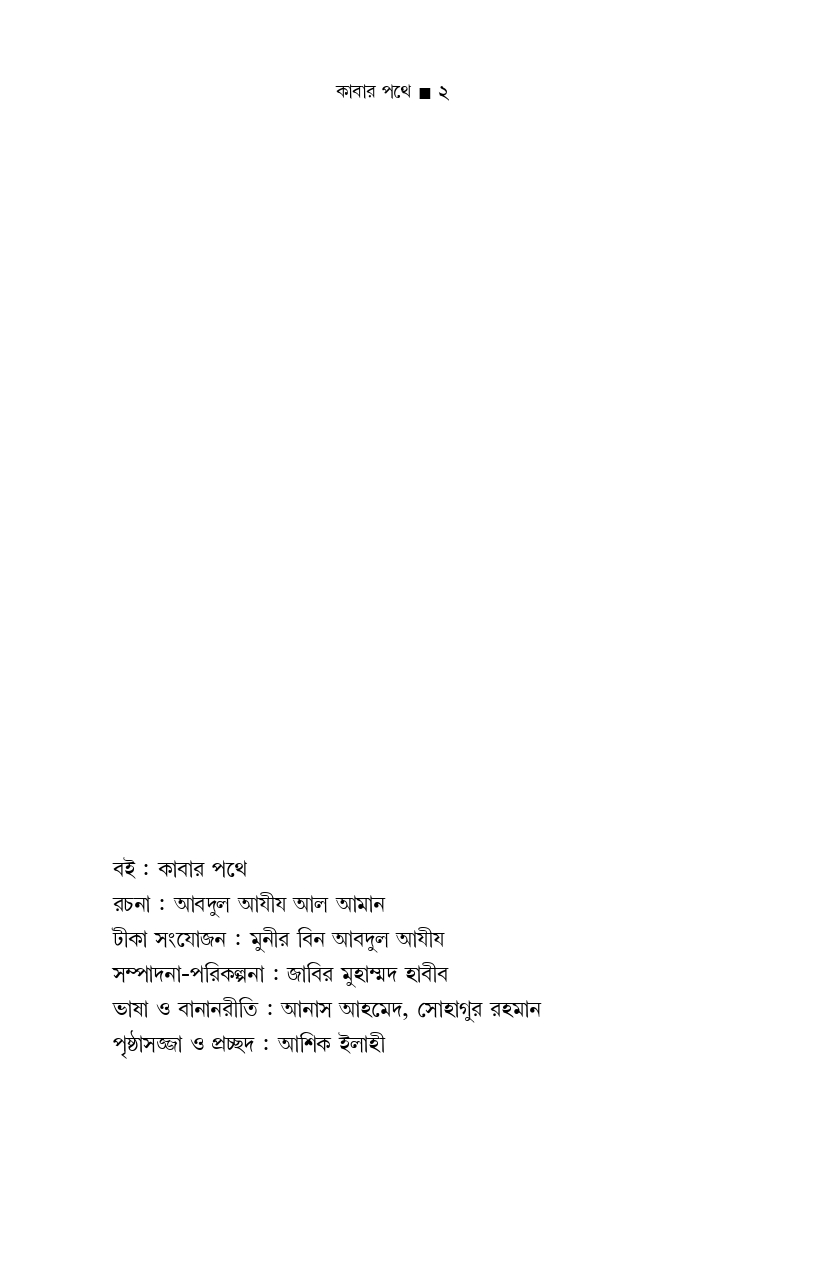 কাবার পথে ■ ২

বই : কাবার পথে
রচনা : আবদুল আযীয আল আমান
টীকা সংযোজন : মুনীর বিন আবদুল আযীয
সম্পাদনা-পরিকল্পনা : জাবির মুহাম্মদ হাবীব
ভাষা ও বানানরীতি : আনাস আহমেদ, সোহাগুর রহমান
পৃষ্ঠাসজ্জা ও প্রচ্ছদ : আশিক ইলাহী